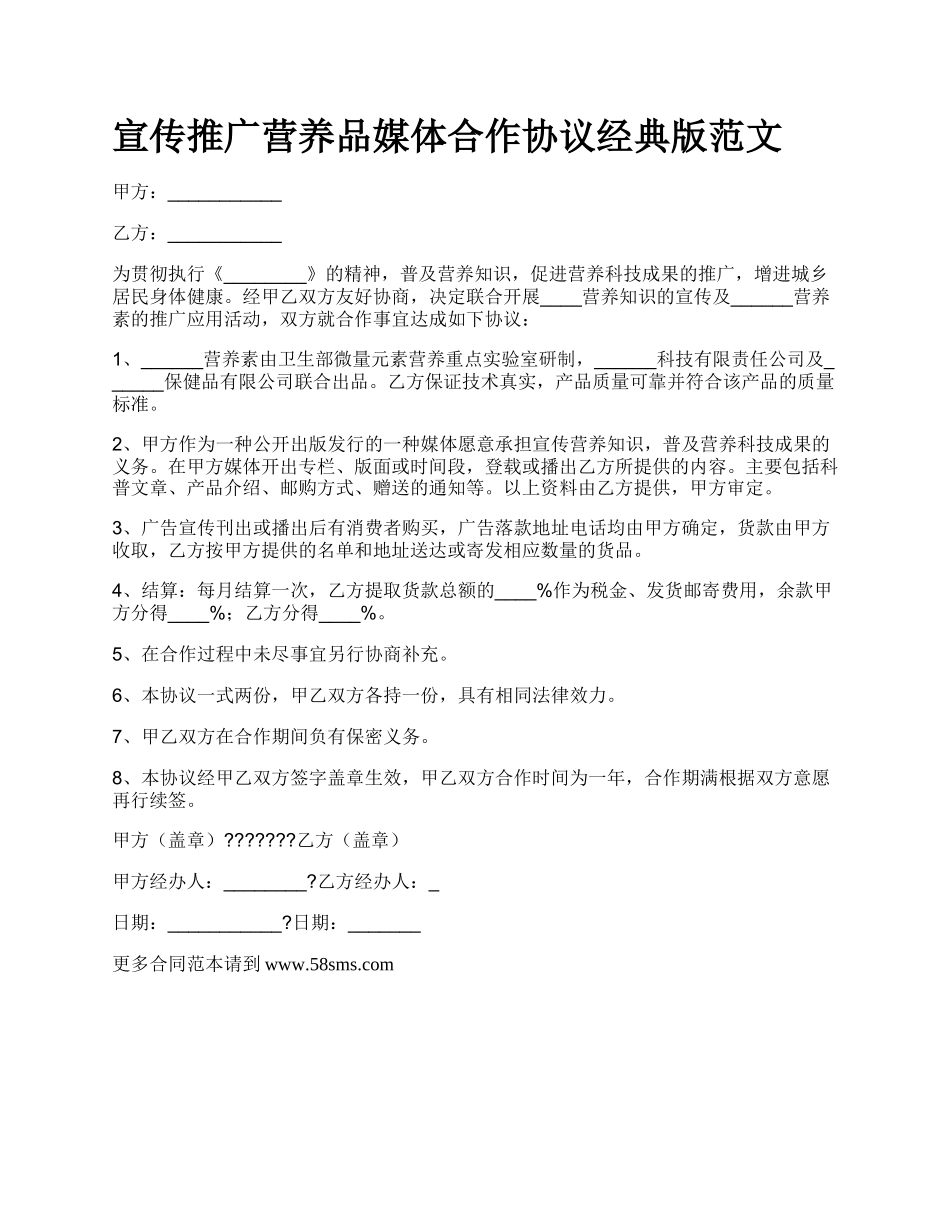 宣传推广营养品媒体合作协议经典版范文

甲方：___________

乙方：___________

为贯彻执行《________》的精神，普及营养知识，促进营养科技成果的推广，增进城乡居民身体健康。经甲乙双方友好协商，决定联合开展____营养知识的宣传及______营养素的推广应用活动，双方就合作事宜达成如下协议：

1、______营养素由卫生部微量元素营养重点实验室研制，______科技有限责任公司及______保健品有限公司联合出品。乙方保证技术真实，产品质量可靠并符合该产品的质量标准。

2、甲方作为一种公开出版发行的一种媒体愿意承担宣传营养知识，普及营养科技成果的义务。在甲方媒体开出专栏、版面或时间段，登载或播出乙方所提供的内容。主要包括科普文章、产品介绍、邮购方式、赠送的通知等。以上资料由乙方提供，甲方审定。

3、广告宣传刊出或播出后有消费者购买，广告落款地址电话均由甲方确定，货款由甲方收取，乙方按甲方提供的名单和地址送达或寄发相应数量的货品。

4、结算：每月结算一次，乙方提取货款总额的____%作为税金、发货邮寄费用，余款甲方分得____%；乙方分得____%。

5、在合作过程中未尽事宜另行协商补充。

6、本协议一式两份，甲乙双方各持一份，具有相同法律效力。

7、甲乙双方在合作期间负有保密义务。

8、本协议经甲乙双方签字盖章生效，甲乙双方合作时间为一年，合作期满根据双方意愿再行续签。

甲方（盖章）???????乙方（盖章）

甲方经办人：________?乙方经办人：_

日期：___________?日期：_______

更多合同范本请到 www.58sms.com